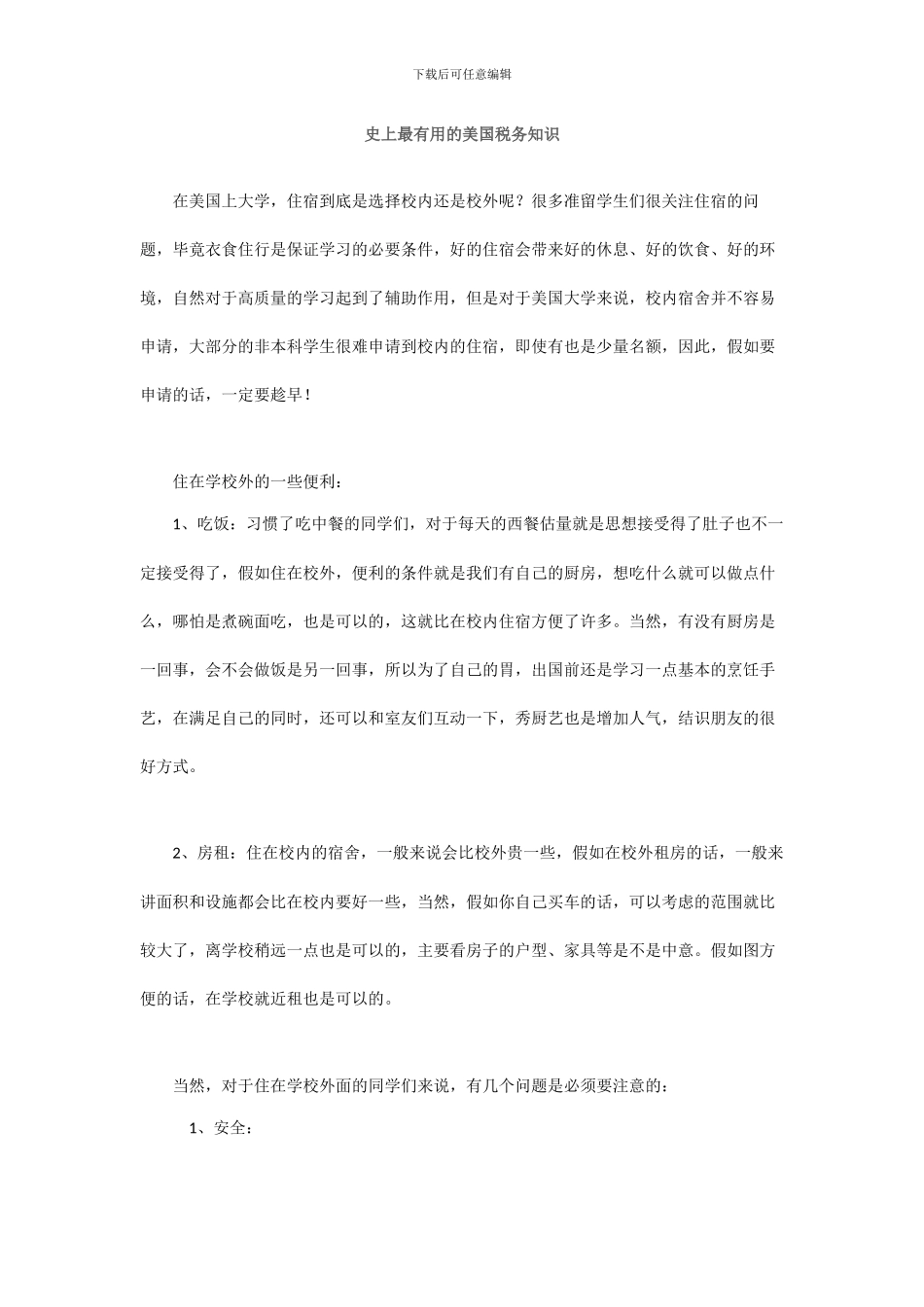 下载后可任意编辑

史上最有用的美国税务知识

在美国上大学，住宿到底是选择校内还是校外呢？很多准留学生们很关注住宿的问题，毕竟衣食住行是保证学习的必要条件，好的住宿会带来好的休息、好的饮食、好的环境，自然对于高质量的学习起到了辅助作用，但是对于美国大学来说，校内宿舍并不容易申请，大部分的非本科学生很难申请到校内的住宿，即使有也是少量名额，因此，假如要申请的话，一定要趁早！

住在学校外的一些便利：

1、吃饭：习惯了吃中餐的同学们，对于每天的西餐估量就是思想接受得了肚子也不一定接受得了，假如住在校外，便利的条件就是我们有自己的厨房，想吃什么就可以做点什么，哪怕是煮碗面吃，也是可以的，这就比在校内住宿方便了许多。当然，有没有厨房是一回事，会不会做饭是另一回事，所以为了自己的胃，出国前还是学习一点基本的烹饪手艺，在满足自己的同时，还可以和室友们互动一下，秀厨艺也是增加人气，结识朋友的很好方式。

2、房租：住在校内的宿舍，一般来说会比校外贵一些，假如在校外租房的话，一般来讲面积和设施都会比在校内要好一些，当然，假如你自己买车的话，可以考虑的范围就比较大了，离学校稍远一点也是可以的，主要看房子的户型、家具等是不是中意。假如图方便的话，在学校就近租也是可以的。

当然，对于住在学校外面的同学们来说，有几个问题是必须要注意的：

1、安全：